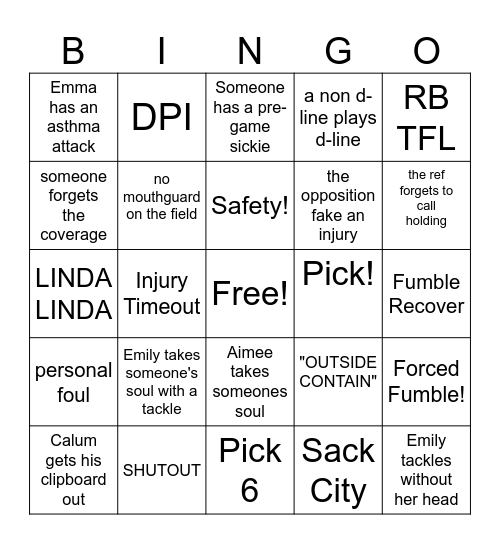 | B | I | N | G | O |
|---|---|---|---|---|
| Emma has an asthma attack | DPI | Someone has a pre-game sickie | a non d-line plays d-line | RB TFL |
| someone forgets the coverage | no mouthguard on the field | Safety! | the opposition fake an injury | the ref forgets to call holding |
| LINDA LINDA | Injury Timeout | Free! | Pick! | Fumble Recover |
| personal foul | Emily takes someone's soul with a tackle | Aimee takes someones soul | "OUTSIDE CONTAIN" | Forced Fumble! |
| Calum gets his clipboard out | SHUTOUT | Pick 6 | Sack City | Emily tackles without her head |